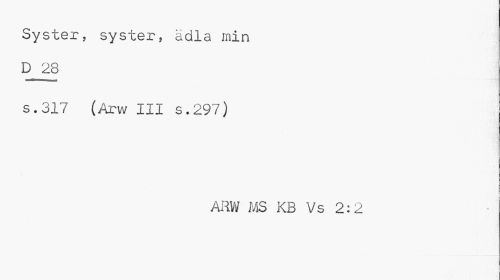 Syster, syster, ädla min

D 28

s.317 (Arw III s.297)

ARW MS KB Vs 2:2